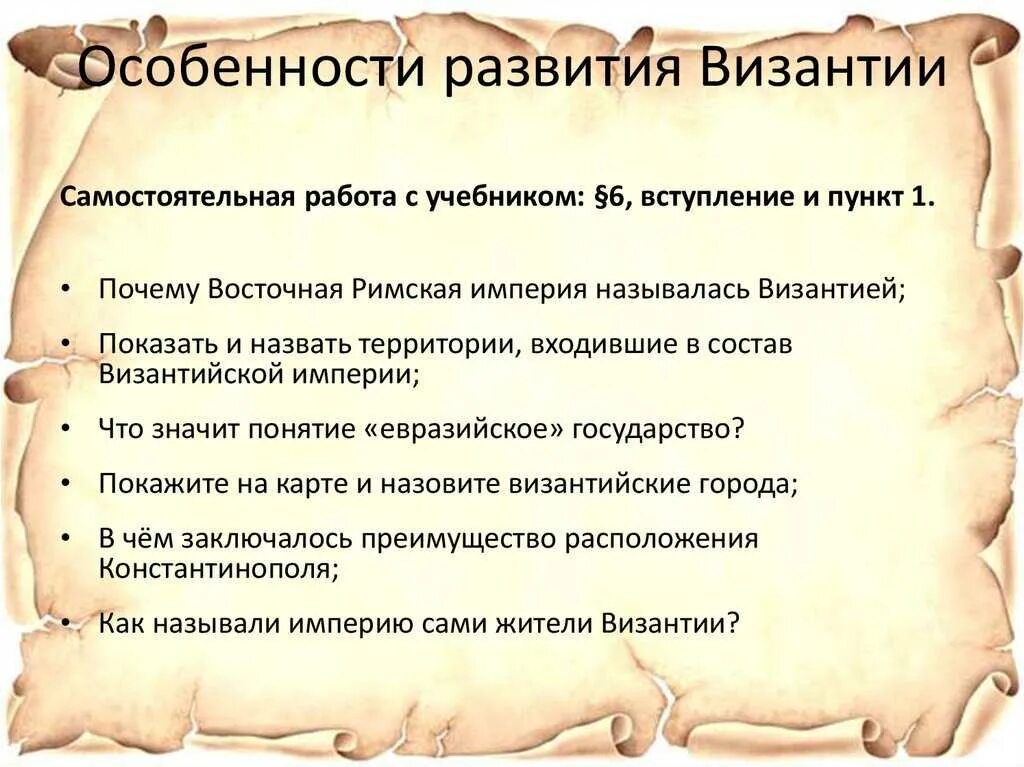 Особенности развития Византии

Самостоятельная работа с учебником: §6, вступление и пункт 1.

• Почему Восточная Римская империя называлась Византией;

• Показать и назвать территории, входившие в состав Византийской империи;

• Что значит понятие «евразийское» государство?

• Покажите на карте и назовите византийские города;

• В чём заключалось преимущество расположения Константинополя;

• Как называли империю сами жители Византии?